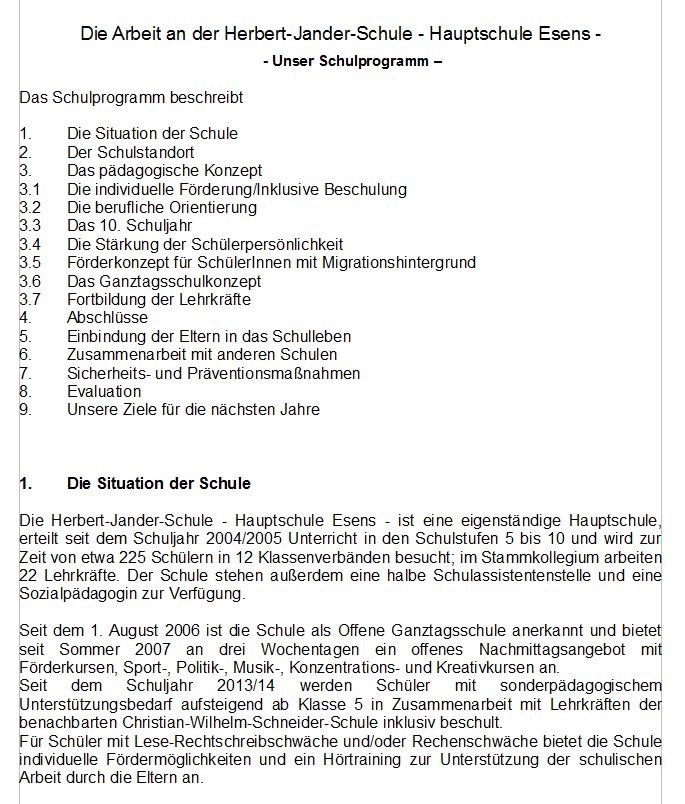 Die Arbeit an der Herbert-Jander-Schule - Hauptschule Esens -

- Unser Schulprogramm –

Das Schulprogramm beschreibt

1. Die Situation der Schule
2. Der Schulstandort
3. Das pädagogische Konzept
3.1 Die individuelle Förderung/Inklusive Beschulung
3.2 Die berufliche Orientierung
3.3 Das 10. Schuljahr
3.4 Die Stärkung der Schülerpersönlichkeit
3.5 Förderkonzept für SchülerInnen mit Migrationshintergrund
3.6 Das Ganztagsschulkonzept
3.7 Fortbildung der Lehrkräfte
4. Abschlüsse
5. Einbindung der Eltern in das Schulleben
6. Zusammenarbeit mit anderen Schulen
7. Sicherheits- und Präventionsmaßnahmen
8. Evaluation
9. Unsere Ziele für die nächsten Jahre

1. Die Situation der Schule

Die Herbert-Jander-Schule - Hauptschule Esens - ist eine eigenständige Hauptschule, erteilt seit dem Schuljahr 2004/2005 Unterricht in den Schulstufen 5 bis 10 und wird zur Zeit von etwa 225 Schülern in 12 Klassenverbänden besucht; im Stammkollegium arbeiten 22 Lehrkräfte. Der Schule stehen außerdem eine halbe Schulassistentenstelle und eine Sozialpädagogin zur Verfügung.

Seit dem 1. August 2006 ist die Schule als Offene Ganztagsschule anerkannt und bietet seit Sommer 2007 an drei Wochentagen ein offenes Nachmittagsangebot mit Förderkursen, Sport-, Politik-, Musik-, Konzentrations- und Kreativkursen an.
Seit dem Schuljahr 2013/14 werden Schüler mit sonderpädagogischem Unterstützungsbedarf aufsteigend ab Klasse 5 in Zusammenarbeit mit Lehrkräften der benachbarten Christian-Wilhelm-Schneider-Schule inklusiv beschult.
Für Schüler mit Lese-Rechtschreibschwäche und/oder Rechenschwäche bietet die Schule individuelle Fördermöglichkeiten und ein Hörtraining zur Unterstützung der schulischen Arbeit durch die Eltern an.